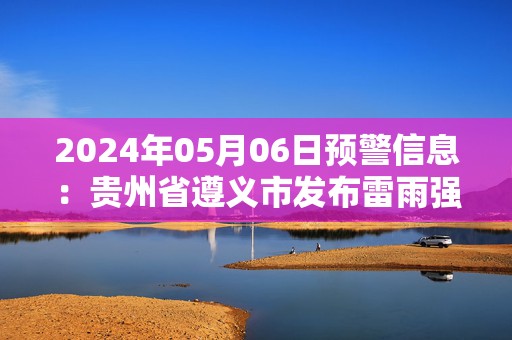 2024年05月06日预警信息：贵州省遵义市发布雷雨强